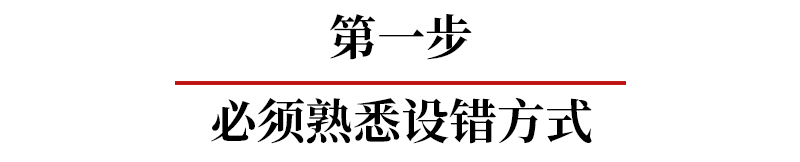 第一步

必须熟悉设错方式